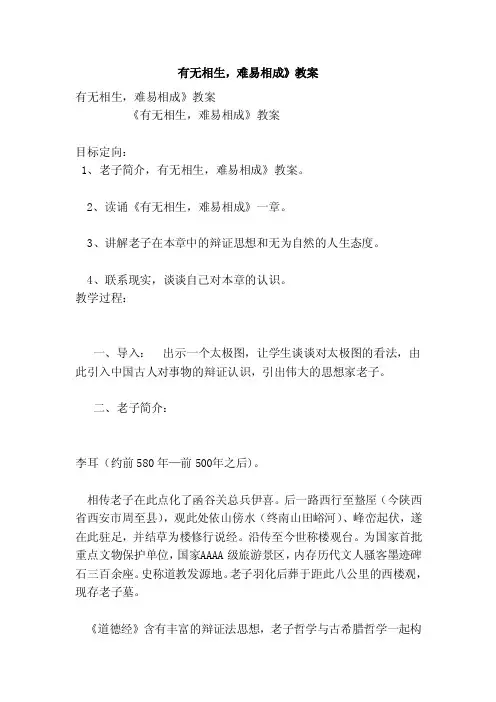 有无相生，难易相成》教案

有无相生，难易相成》教案

《有无相生，难易相成》教案

目标定向：

1、老子简介，有无相生，难易相成》教案。

2、读诵《有无相生，难易相成》一章。

3、讲解老子在本章中的辩证思想和无为自然的人生态度。

4、联系现实，谈谈自己对本章的认识。

教学过程：

一、导入：　出示一个太极图，让学生谈谈对太极图的看法，由此引入中国古人对事物的辩证认识，引出伟大的思想家老子。

二、老子简介：

李耳（约前580年—前500年之后）。

相传老子在此点化了函谷关总兵伊喜。后一路西行至盩厔（今陕西省西安市周至县），观此处依山傍水（终南山田峪河）、峰峦起伏，遂在此驻足，并结草为楼修行说经。沿传至今世称楼观台。为国家首批重点文物保护单位，国家AAAA级旅游景区，内存历代文人骚客墨迹碑石三百余座。史称道教发源地。老子羽化后葬于距此八公里的西楼观，现存老子墓。

《道德经》含有丰富的辩证法思想，老子哲学与古希腊哲学一起构